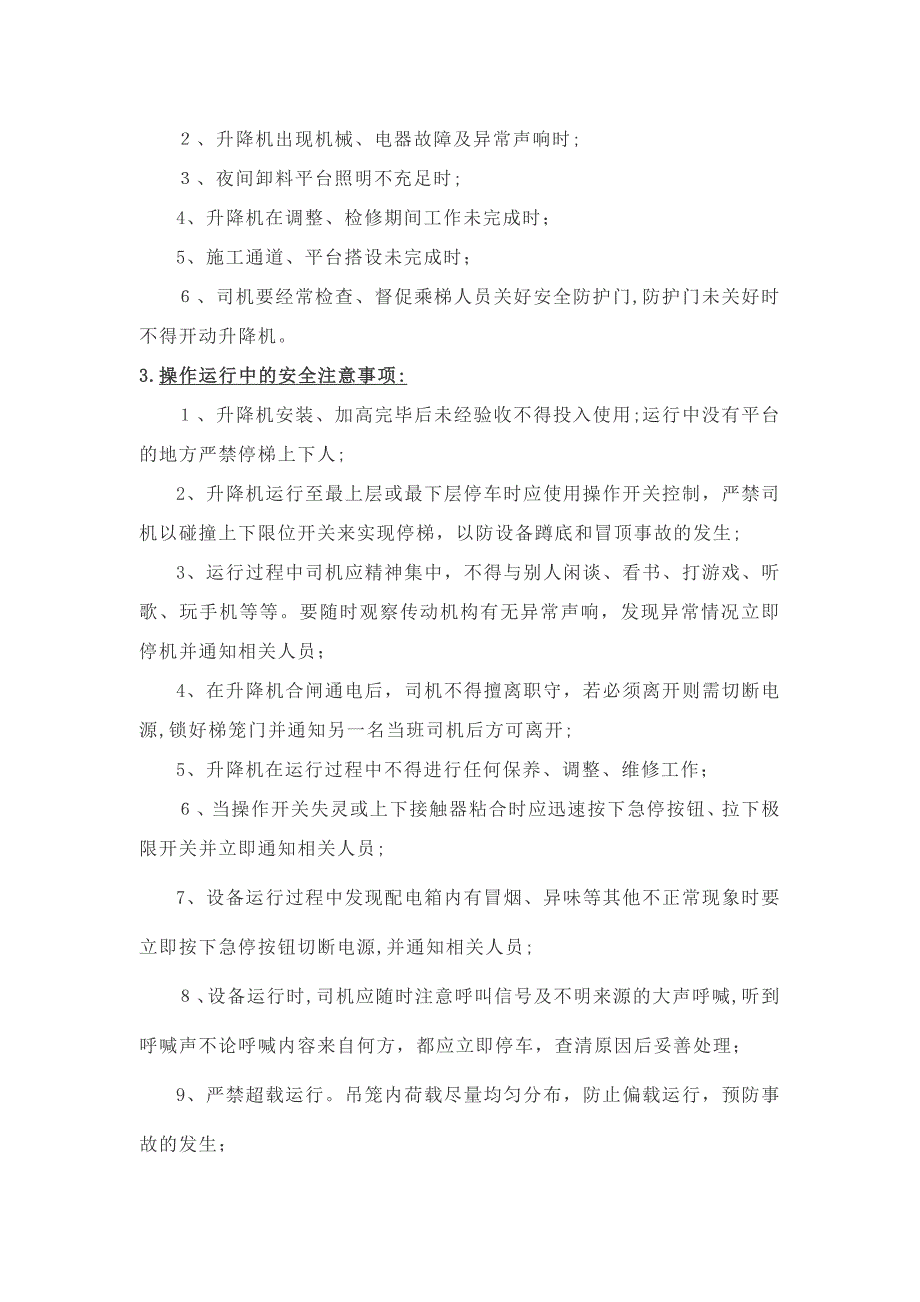 ２、升降机出现机械、电器故障及异常声响时；

３、夜间卸料平台照明不充足时；

4、升降机在调整、检修期间工作未完成时；

5、施工通道、平台搭设未完成时；

６、司机要经常检查、督促乘梯人员关好安全防护门,防护门未关好时不得开动升降机。

3.操作运行中的安全注意事项:

１、升降机安装、加高完毕后未经验收不得投入使用;运行中没有平台的地方严禁停梯上下人；

2、升降机运行至最上层或最下层停车时应使用操作开关控制，严禁司机以碰撞上下限位开关来实现停梯，以防设备蹲底和冒顶事故的发生；

3、运行过程中司机应精神集中，不得与别人闲谈、看书、打游戏、听歌、玩手机等等。要随时观察传动机构有无异常声响，发现异常情况立即停机并通知相关人员；

4、在升降机合闸通电后，司机不得擅离职守，若必须离开则需切断电源,锁好梯笼门并通知另一名当班司机后方可离开；

5、升降机在运行过程中不得进行任何保养、调整、维修工作；

６、当操作开关失灵或上下接触器粘合时应迅速按下急停按钮、拉下极限开关并立即通知相关人员；

7、设备运行过程中发现配电箱内有冒烟、异味等其他不正常现象时要立即按下急停按钮切断电源,并通知相关人员；

８、设备运行时,司机应随时注意呼叫信号及不明来源的大声呼喊,听到呼喊声不论呼喊内容来自何方，都应立即停车，查清原因后妥善处理；

9、严禁超载运行。吊笼内荷载尽量均匀分布，防止偏载运行，预防事故的发生；